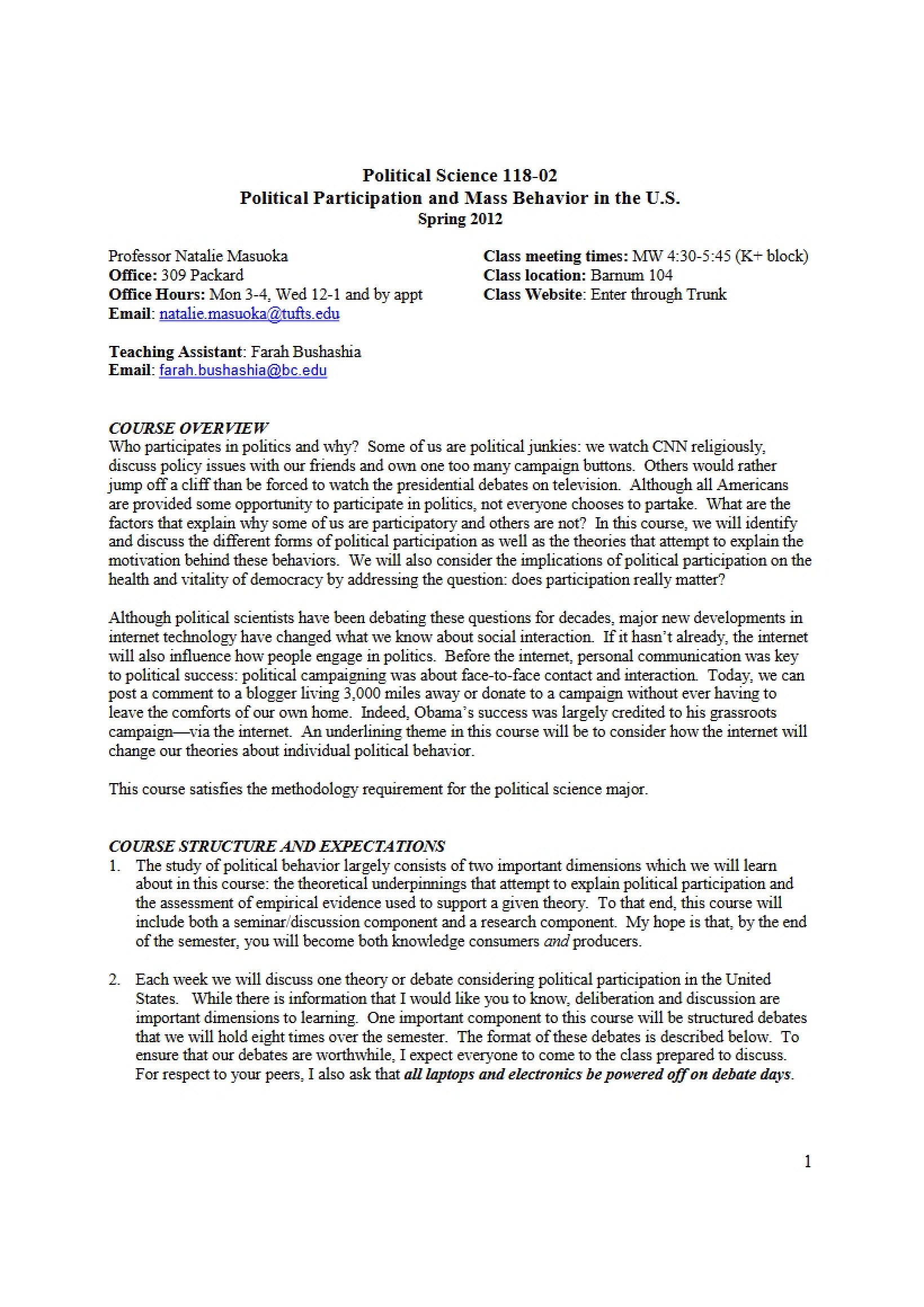 Political Science 118-02
Political Participation and Mass Behavior in the U.S.
Spring 2012

Professor Natalie Masuoka
Office: 309 Packard
Office Hours: Mon 3-4, Wed 12-1 and by appt
Email: natalie.masuoka@tufts.edu

Class meeting times: MW 4:30-5:45 (K+ block)
Class location: Barnum 104
Class Website: Enter through Trunk

Teaching Assistant: Farah Bushashia
Email: farah.bushashia@bc.edu

COURSE OVERVIEW
Who participates in politics and why? Some of us are political junkies: we watch CNN religiously, discuss policy issues with our friends and own one too many campaign buttons. Others would rather jump off a cliff than be forced to watch the presidential debates on television. Although all Americans are provided some opportunity to participate in politics, not everyone chooses to partake. What are the factors that explain why some of us are participatory and others are not? In this course, we will identify and discuss the different forms of political participation as well as the theories that attempt to explain the motivation behind these behaviors. We will also consider the implications of political participation on the health and vitality of democracy by addressing the question: does participation really matter?

Although political scientists have been debating these questions for decades, major new developments in internet technology have changed what we know about social interaction. If it hasn't already, the internet will also influence how people engage in politics. Before the internet, personal communication was key to political success: political campaigning was about face-to-face contact and interaction. Today, we can post a comment to a blogger living 3,000 miles away or donate to a campaign without ever having to leave the comforts of our own home. Indeed, Obama's success was largely credited to his grassroots campaign—via the internet. An underlining theme in this course will be to consider how the internet will change our theories about individual political behavior.

This course satisfies the methodology requirement for the political science major.

COURSE STRUCTURE AND EXPECTATIONS
1. The study of political behavior largely consists of two important dimensions which we will learn about in this course: the theoretical underpinnings that attempt to explain political participation and the assessment of empirical evidence used to support a given theory. To that end, this course will include both a seminar/discussion component and a research component. My hope is that, by the end of the semester, you will become both knowledge consumers and producers.

2. Each week we will discuss one theory or debate considering political participation in the United States. While there is information that I would like you to know, deliberation and discussion are important dimensions to learning. One important component to this course will be structured debates that we will hold eight times over the semester. The format of these debates is described below. To ensure that our debates are worthwhile, I expect everyone to come to the class prepared to discuss. For respect to your peers, I also ask that all laptops and electronics be powered off on debate days.

1